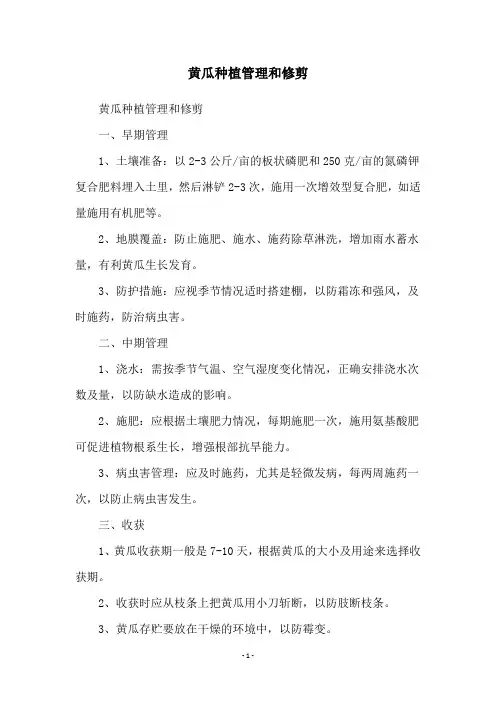 黄瓜种植管理和修剪

黄瓜种植管理和修剪

一、早期管理

1、土壤准备：以 2-3 公斤/亩的板状磷肥和 250 克/亩的氮磷钾复合肥料埋入土里，然后淋铲 2-3 次，施用一次增效型复合肥，如适量施用有机肥等。

2、地膜覆盖：防止施肥、施水、施药除草淋洗，增加雨水蓄水量，有利黄瓜生长发育。

3、防护措施：应视季节情况适时搭建棚，以防霜冻和强风，及时施药，防治病虫害。

二、中期管理

1、浇水：需按季节气温、空气湿度变化情况，正确安排浇水次数及量，以防缺水造成的影响。

2、施肥：应根据土壤肥力情况，每期施肥一次，施用氨基酸肥可促进植物根系生长，增强根部抗旱能力。

3、病虫害管理：应及时施药，尤其是轻微发病，每两周施药一次，以防止病虫害发生。

三、收获

1、黄瓜收获期一般是 7-10 天，根据黄瓜的大小及用途来选择收获期。

2、收获时应从枝条上把黄瓜用小刀斩断，以防肢断枝条。

3、黄瓜存贮要放在干燥的环境中，以防霉变。

- 1 -